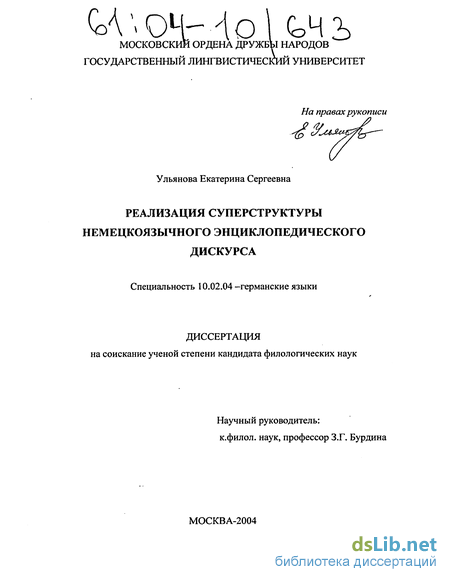 61:04-10/643

МОСКОВСКИЙ ОРДЕНА ДРУЖБЫ НАРОДОВ
ГОСУДАРСТВЕННЫЙ ЛИНГВИСТИЧЕСКИЙ УНИВЕРСИТЕТ

На правах рукописи

Е Ульянова

Ульянова Екатерина Сергеевна

РЕАЛИЗАЦИЯ СУПЕРСТРУКТУРЫ НЕМЕЦКОЯЗЫЧНОГО ЭНЦИКЛОПЕДИЧЕСКОГО ДИСКУРСА

Специальность 10.02.04 –германские языки

ДИССЕРТАЦИЯ
на соискание ученой степени кандидата филологических наук

Научный руководитель:
к.филол. наук, профессор З.Г. Бурдина

МОСКВА-2004

dsLib.net
библиотека диссертаций